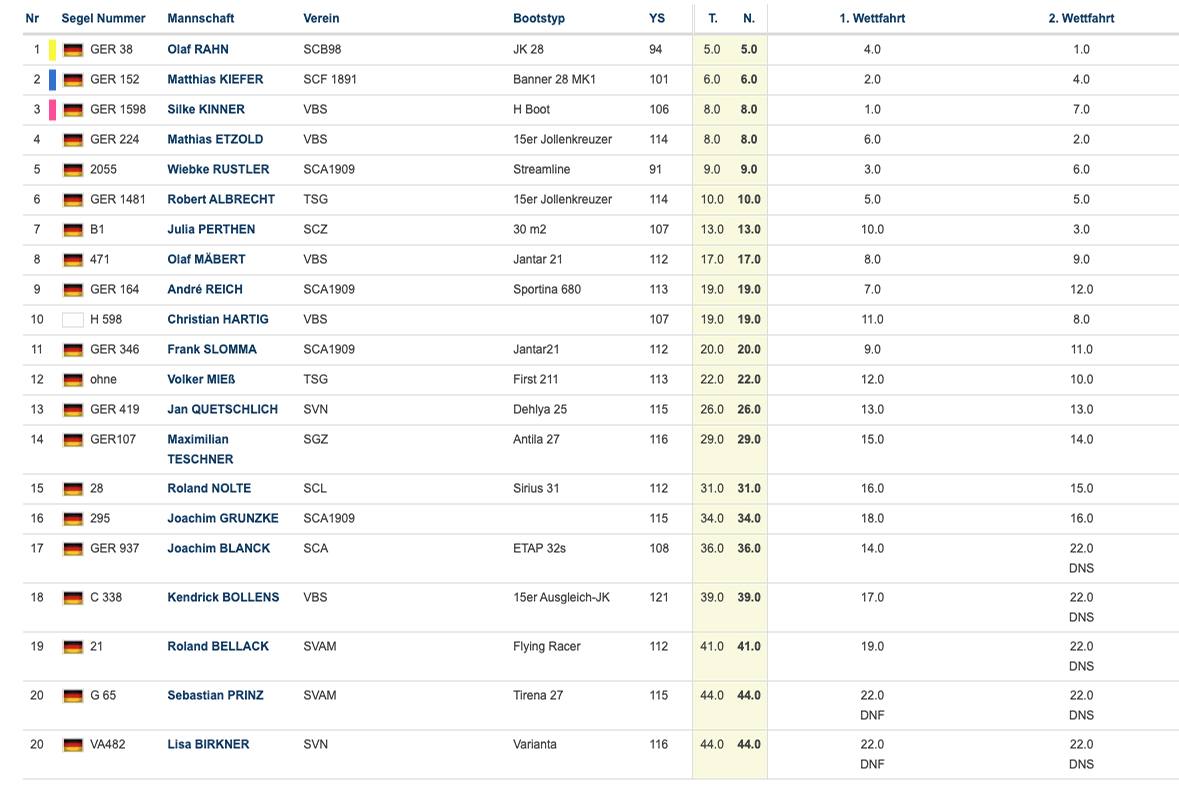 | Nr | Segel Nummer | Mannschaft | Verein | Bootstyp | YS | T. | N. | 1. Wettfahrt | 2. Wettfahrt |
|---|---|---|---|---|---|---|---|---|---|
| 1 | GER 38 | Olaf RAHN | SCB98 | JK 28 | 94 | 5.0 | 5.0 | 4.0 | 1.0 |
| 2 | GER 152 | Matthias KIEFER | SCF 1891 | Banner 28 MK1 | 101 | 6.0 | 6.0 | 2.0 | 4.0 |
| 3 | GER 1598 | Silke KINNER | VBS | H Boot | 106 | 8.0 | 8.0 | 1.0 | 7.0 |
| 4 | GER 224 | Mathias ETZOLD | VBS | 15er Jollenkreuzer | 114 | 8.0 | 8.0 | 6.0 | 2.0 |
| 5 | 2055 | Wiebke RUSTLER | SCA1909 | Streamline | 91 | 9.0 | 9.0 | 3.0 | 6.0 |
| 6 | GER 1481 | Robert ALBRECHT | TSG | 15er Jollenkreuzer | 114 | 10.0 | 10.0 | 5.0 | 5.0 |
| 7 | B1 | Julia PERTHEN | SCZ | 30 m2 | 107 | 13.0 | 13.0 | 10.0 | 3.0 |
| 8 | 471 | Olaf MÄBERT | VBS | Jantar 21 | 112 | 17.0 | 17.0 | 8.0 | 9.0 |
| 9 | GER 164 | André REICH | SCA1909 | Sportina 680 | 113 | 19.0 | 19.0 | 7.0 | 12.0 |
| 10 | H 598 | Christian HARTIG | VBS | | 107 | 19.0 | 19.0 | 11.0 | 8.0 |
| 11 | GER 346 | Frank SLOMMA | SCA1909 | Jantar21 | 112 | 20.0 | 20.0 | 9.0 | 11.0 |
| 12 | ohne | Volker MIEß | TSG | First 211 | 113 | 22.0 | 22.0 | 12.0 | 10.0 |
| 13 | GER 419 | Jan QUETSCHLICH | SVN | Dehlya 25 | 115 | 26.0 | 26.0 | 13.0 | 13.0 |
| 14 | GER107 | Maximilian TESCHNER | SGZ | Antila 27 | 116 | 29.0 | 29.0 | 15.0 | 14.0 |
| 15 | 28 | Roland NOLTE | SCL | Sirius 31 | 112 | 31.0 | 31.0 | 16.0 | 15.0 |
| 16 | 295 | Joachim GRUNZKE | SCA1909 | | 115 | 34.0 | 34.0 | 18.0 | 16.0 |
| 17 | GER 937 | Joachim BLANCK | SCA | ETAP 32s | 108 | 36.0 | 36.0 | 14.0 | 22.0 DNS |
| 18 | C 338 | Kendrick BOLLENS | VBS | 15er Ausgleich-JK | 121 | 39.0 | 39.0 | 17.0 | 22.0 DNS |
| 19 | 21 | Roland BELLACK | SVAM | Flying Racer | 112 | 41.0 | 41.0 | 19.0 | 22.0 DNS |
| 20 | G 65 | Sebastian PRINZ | SVAM | Tirena 27 | 115 | 44.0 | 44.0 | 22.0 DNF | 22.0 DNS |
| 20 | VA482 | Lisa BIRKNER | SVN | Varianta | 116 | 44.0 | 44.0 | 22.0 DNF | 22.0 DNS |